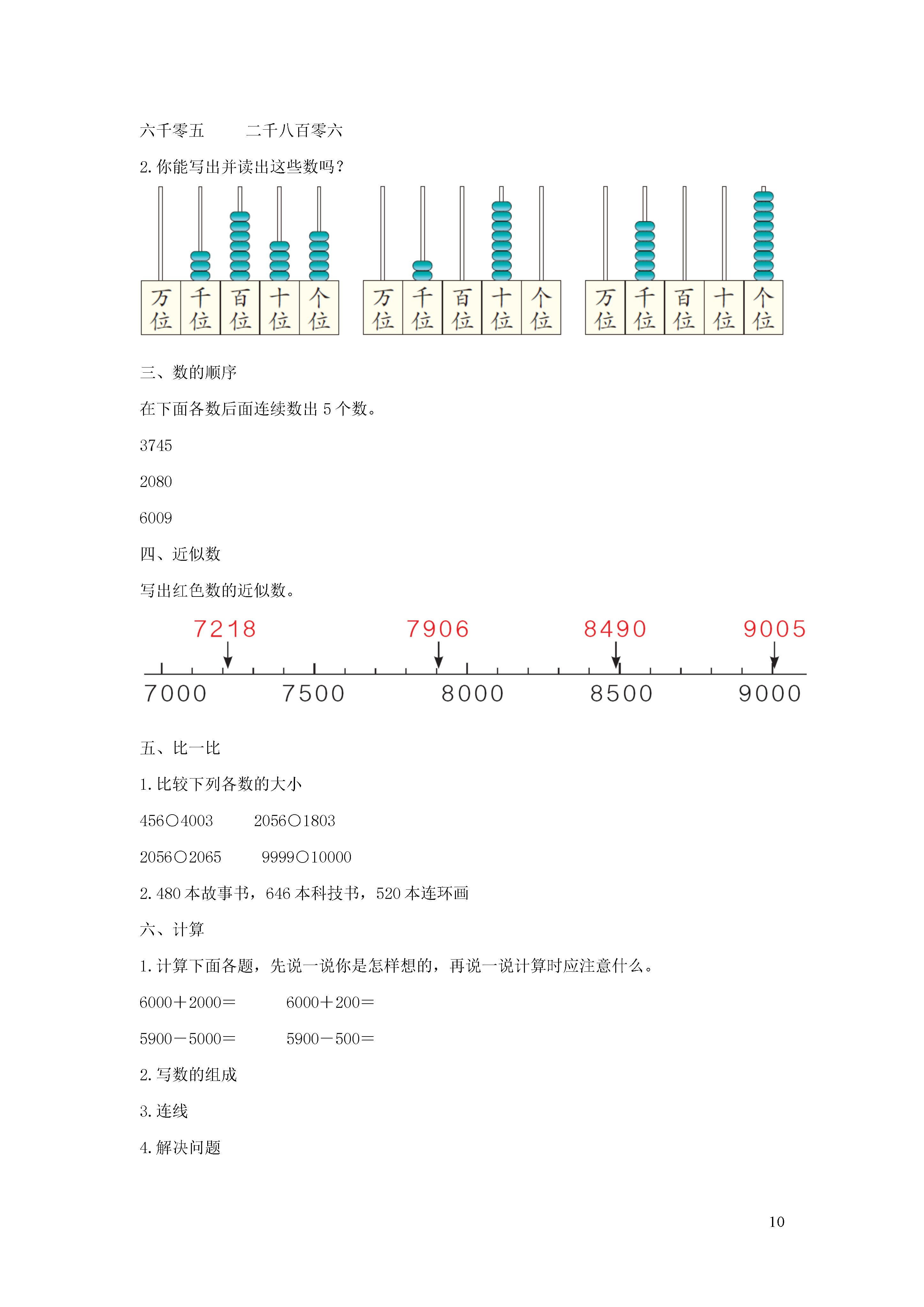 六千零五　　二千八百零六

2. 你能写出并读出这些数吗？

万位 千位 百位 十位 个位

万位 千位 百位 十位 个位

万位 千位 百位 十位 个位

三、数的顺序

在下面各数后面连续数出 5 个数。

3745

2080

6009

四、近似数

写出红色数的近似数。

7218　7906　8490　9005

7000　7500　8000　8500　9000

五、比一比

1. 比较下列各数的大小

456○4003　　2056○1803

2056○2065　　9999○10000

2. 480 本故事书，646 本科技书，520 本连环画

六、计算

1. 计算下面各题，先说一说你是怎样想的，再说一说计算时应注意什么。

6000＋2000＝　　6000＋200＝

5900－5000＝　　5900－500＝

2. 写数的组成

3. 连线

4. 解决问题

10